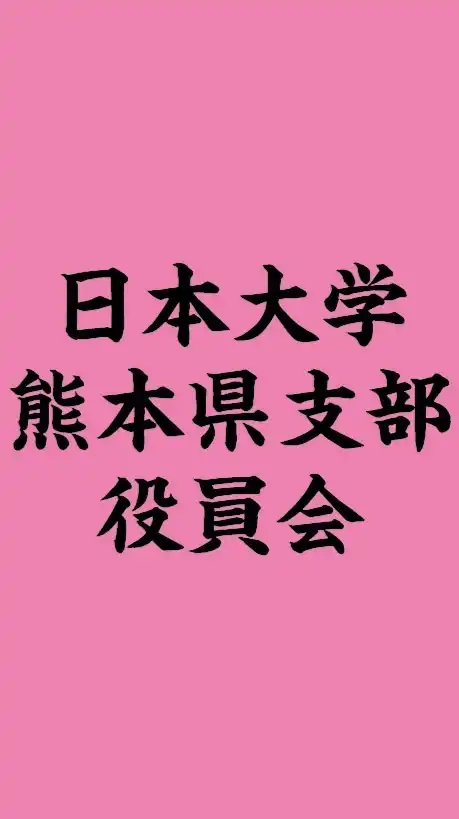 日本大学
熊本県支部
役員会